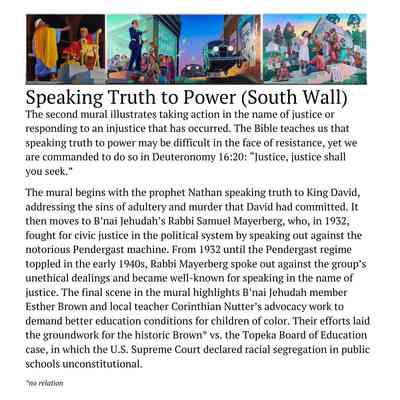 Speaking Truth to Power (South Wall)

The second mural illustrates taking action in the name of justice or responding to an injustice that has occurred. The Bible teaches us that speaking truth to power may be difficult in the face of resistance, yet we are commanded to do so in Deuteronomy 16:20: "Justice, justice shall you seek."

The mural begins with the prophet Nathan speaking truth to King David, addressing the sins of adultery and murder that David had committed. It then moves to B'nai Jehudah's Rabbi Samuel Mayerberg, who, in 1932, fought for civic justice in the political system by speaking out against the notorious Pendergast machine. From 1932 until the Pendergast regime toppled in the early 1940s, Rabbi Mayerberg spoke out against the group's unethical dealings and became well-known for speaking in the name of justice. The final scene in the mural highlights B'nai Jehudah member Esther Brown and local teacher Corinthian Nutter's advocacy work to demand better education conditions for children of color. Their efforts laid the groundwork for the historic Brown* vs. the Topeka Board of Education case, in which the U.S. Supreme Court declared racial segregation in public schools unconstitutional.

*no relation